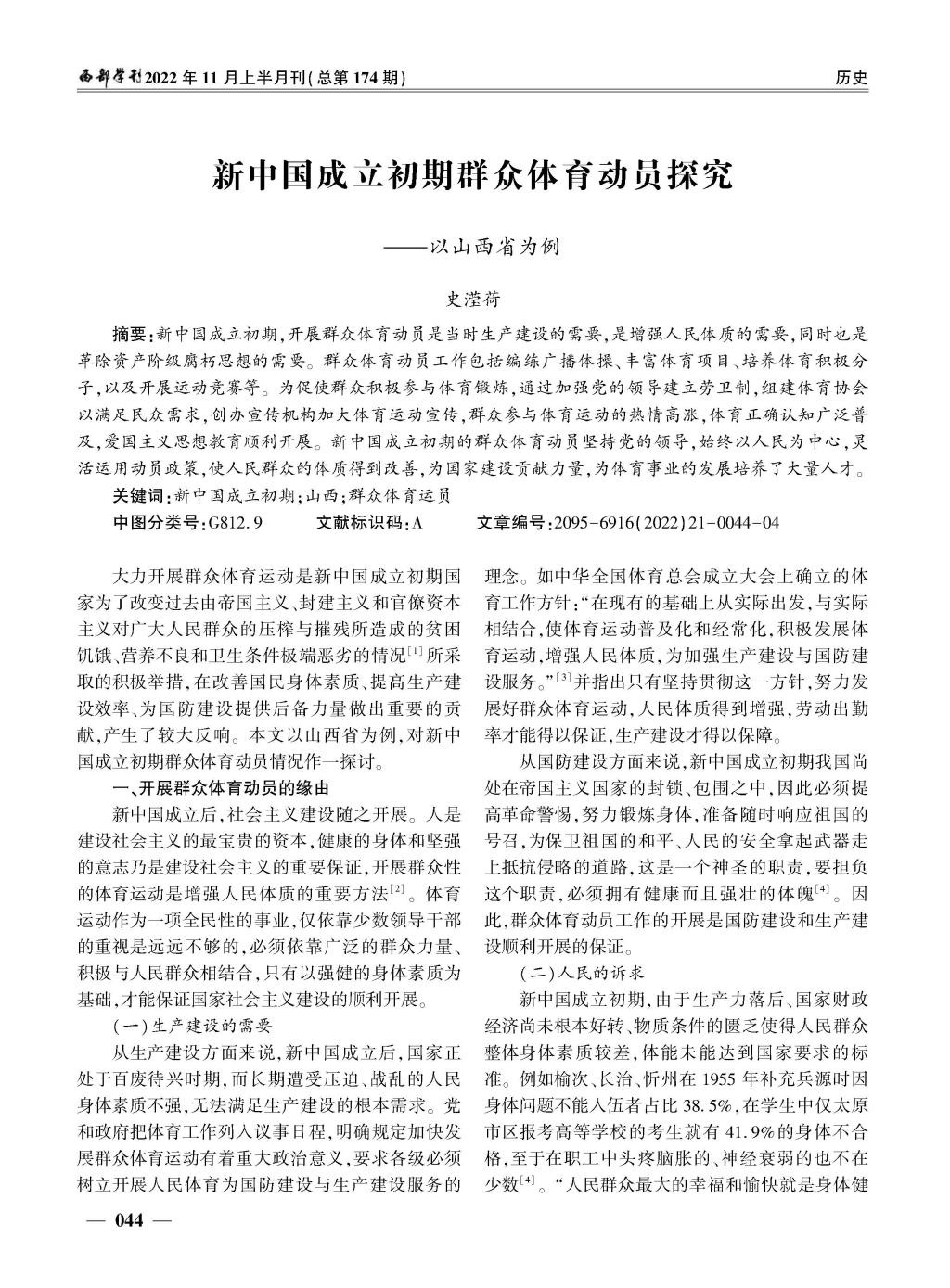 西部学刊2022年11月上半月刊(总第174期)

历史

新中国成立初期群众体育动员探究

——以山西省为例

史滢荷

摘要:新中国成立初期,开展群众体育动员是当时生产建设的需要,是增强人民体质的需要,同时也是革除资产阶级腐朽思想的需要。群众体育动员工作包括编练广播体操、丰富体育项目、培养体育积极分子,以及开展运动竞赛等。为促使群众积极参与体育锻炼,通过加强党的领导建立劳卫制,组建体育协会以满足民众需求,创办宣传机构加大体育运动宣传,群众参与体育运动的热情高涨,体育正确认知广泛普及,爱国主义思想教育顺利开展。新中国成立初期的群众体育动员坚持党的领导,始终以人民为中心,灵活运用动员政策,使人民群众的体质得到改善,为国家建设贡献力量,为体育事业的发展培养了大量人才。

关键词:新中国成立初期;山西;群众体育运员

中图分类号:G812.9　　文献标识码:A　　文章编号:2095-6916(2022)21-0044-04

大力开展群众体育运动是新中国成立初期国家为了改变过去由帝国主义、封建主义和官僚资本主义对广大人民群众的压榨与摧残所造成的贫困饥饿、营养不良和卫生条件极端恶劣的情况$^{[1]}$所采取的积极举措,在改善国民身体素质、提高生产建设效率、为国防建设提供后备力量做出重要的贡献,产生了较大反响。本文以山西省为例,对新中国成立初期群众体育动员情况作一探讨。

一、开展群众体育动员的缘由

新中国成立后,社会主义建设随之开展。人是建设社会主义的最宝贵的资本,健康的身体和坚强的意志乃是建设社会主义的重要保证,开展群众性的体育运动是增强人民体质的重要方法$^{[2]}$。体育运动作为一项全民性的事业,仅依靠少数领导干部的重视是远远不够的,必须依靠广泛的群众力量、积极与人民群众相结合,只有以强健的身体素质为基础,才能保证国家社会主义建设的顺利开展。

(一)生产建设的需要

从生产建设方面来说,新中国成立后,国家正处于百废待兴时期,而长期遭受压迫、战乱的人民身体素质不强,无法满足生产建设的根本需求。党和政府把体育工作列入议事日程,明确规定加快发展群众体育运动有着重大政治意义,要求各级必须树立开展人民体育为国防建设与生产建设服务的理念。如中华全国体育总会成立大会上确立的体育工作方针:“在现有的基础上从实际出发,与实际相结合,使体育运动普及化和经常化,积极发展体育运动,增强人民体质,为加强生产建设与国防建设服务。”$^{[3]}$并指出只有坚持贯彻这一方针,努力发展好群众体育运动,人民体质得到增强,劳动出勤率才能得以保证,生产建设才得以保障。

从国防建设方面来说,新中国成立初期我国尚处在帝国主义国家的封锁、包围之中,因此必须提高革命警惕,努力锻炼身体,准备随时响应祖国的号召,为保卫祖国的和平、人民的安全拿起武器走上抵抗侵略的道路,这是一个神圣的职责,要担负这个职责,必须拥有健康而且强壮的体魄$^{[4]}$。因此,群众体育动员工作的开展是国防建设和生产建设顺利开展的保证。

(二)人民的诉求

新中国成立初期,由于生产力落后、国家财政经济尚未根本好转、物质条件的匮乏使得人民群众整体身体素质较差,体能未能达到国家要求的标准。例如榆次、长治、忻州在1955年补充兵源时因身体问题不能入伍者占比38.5%,在学生中仅太原市区报考高等学校的考生就有41.9%的身体不合格,至于在职工中头疼脑胀的、神经衰弱的也不在少数$^{[4]}$。“人民群众最大的幸福和愉快就是身体健

— 044 —